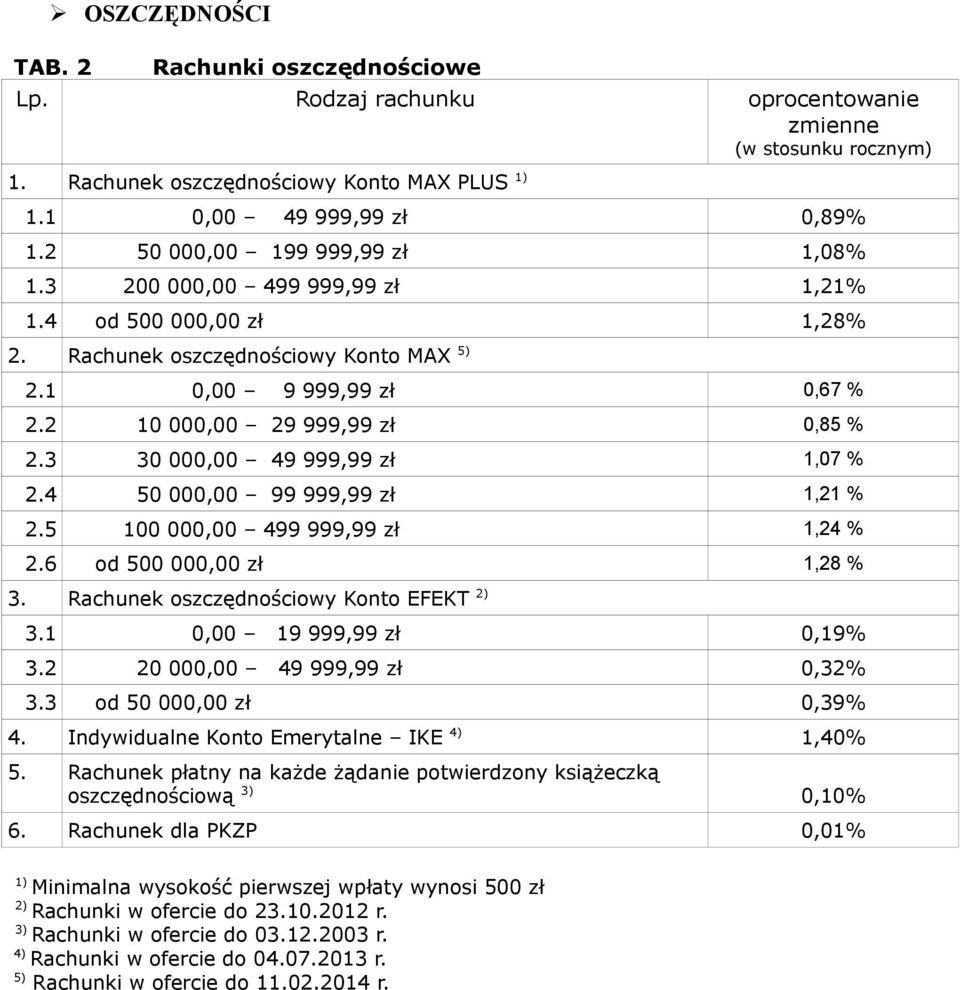 ➢ OSZCZĘDNOŚCI

TAB. 2 Rachunki oszczędnościowe

| Lp. | Rodzaj rachunku | oprocentowanie zmienne (w stosunku rocznym) |
|---|---|---|
| 1. | Rachunek oszczędnościowy Konto MAX PLUS $^{1)}$ | |
| 1.1 | 0,00 – 49 999,99 zł | 0,89% |
| 1.2 | 50 000,00 – 199 999,99 zł | 1,08% |
| 1.3 | 200 000,00 – 499 999,99 zł | 1,21% |
| 1.4 | od 500 000,00 zł | 1,28% |
| 2. | Rachunek oszczędnościowy Konto MAX $^{5)}$ | |
| 2.1 | 0,00 – 9 999,99 zł | 0,67 % |
| 2.2 | 10 000,00 – 29 999,99 zł | 0,85 % |
| 2.3 | 30 000,00 – 49 999,99 zł | 1,07 % |
| 2.4 | 50 000,00 – 99 999,99 zł | 1,21 % |
| 2.5 | 100 000,00 – 499 999,99 zł | 1,24 % |
| 2.6 | od 500 000,00 zł | 1,28 % |
| 3. | Rachunek oszczędnościowy Konto EFEKT $^{2)}$ | |
| 3.1 | 0,00 – 19 999,99 zł | 0,19% |
| 3.2 | 20 000,00 – 49 999,99 zł | 0,32% |
| 3.3 | od 50 000,00 zł | 0,39% |
| 4. | Indywidualne Konto Emerytalne – IKE $^{4)}$ | 1,40% |
| 5. | Rachunek płatny na każde żądanie potwierdzony książeczką oszczędnościową $^{3)}$ | 0,10% |
| 6. | Rachunek dla PKZP | 0,01% |

$^{1)}$ Minimalna wysokość pierwszej wpłaty wynosi 500 zł
$^{2)}$ Rachunki w ofercie do 23.10.2012 r.
$^{3)}$ Rachunki w ofercie do 03.12.2003 r.
$^{4)}$ Rachunki w ofercie do 04.07.2013 r.
$^{5)}$ Rachunki w ofercie do 11.02.2014 r.